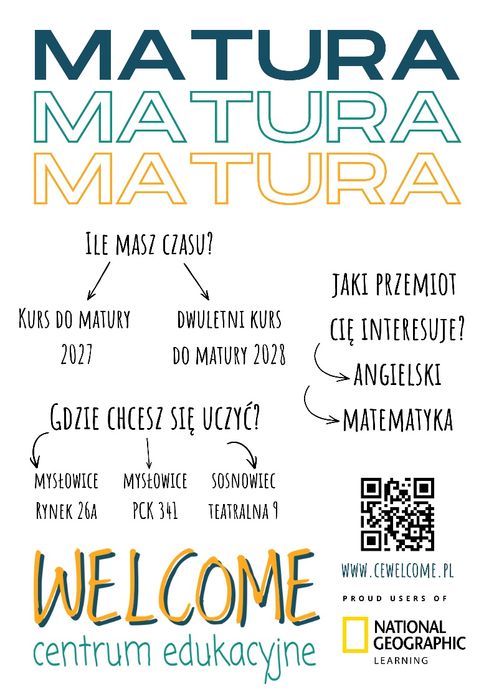 MATURA
MATURA
MATURA

ILE MASZ CZASU?

KURS DO MATURY 2027

DWULETNI KURS DO MATURY 2028

JAKI PRZEMIOT CIĘ INTERESUJE?

ANGIELSKI

MATEMATYKA

GDZIE CHCESZ SIĘ UCZYĆ?

MYSŁOWICE RYNEK 26A

MYSŁOWICE PCK 341

SOSNOWIEC TEATRALNA 9

WELCOME
centrum edukacyjne

WWW.CEWELCOME.PL

PROUD USERS OF

NATIONAL GEOGRAPHIC LEARNING